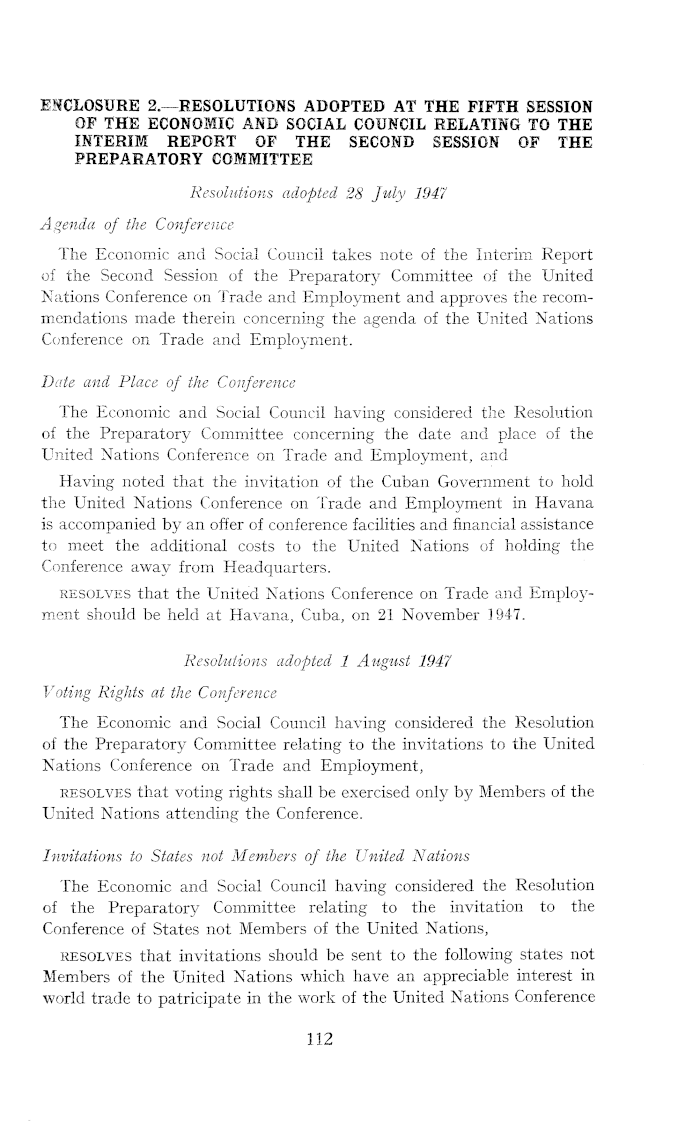 ENCLOSURE 2.—RESOLUTIONS ADOPTED AT THE FIFTH SESSION OF THE ECONOMIC AND SOCIAL COUNCIL RELATING TO THE INTERIM REPORT OF THE SECOND SESSION OF THE PREPARATORY COMMITTEE

Resolutions adopted 28 July 1947

Agenda of the Conference

The Economic and Social Council takes note of the Interim Report of the Second Session of the Preparatory Committee of the United Nations Conference on Trade and Employment and approves the recommendations made therein concerning the agenda of the United Nations Conference on Trade and Employment.

Date and Place of the Conference

The Economic and Social Council having considered the Resolution of the Preparatory Committee concerning the date and place of the United Nations Conference on Trade and Employment, and

Having noted that the invitation of the Cuban Government to hold the United Nations Conference on Trade and Employment in Havana is accompanied by an offer of conference facilities and financial assistance to meet the additional costs to the United Nations of holding the Conference away from Headquarters.

RESOLVES that the United Nations Conference on Trade and Employment should be held at Havana, Cuba, on 21 November 1947.

Resolutions adopted 1 August 1947

Voting Rights at the Conference

The Economic and Social Council having considered the Resolution of the Preparatory Committee relating to the invitations to the United Nations Conference on Trade and Employment,

RESOLVES that voting rights shall be exercised only by Members of the United Nations attending the Conference.

Invitations to States not Members of the United Nations

The Economic and Social Council having considered the Resolution of the Preparatory Committee relating to the invitation to the Conference of States not Members of the United Nations,

RESOLVES that invitations should be sent to the following states not Members of the United Nations which have an appreciable interest in world trade to patricipate in the work of the United Nations Conference

112